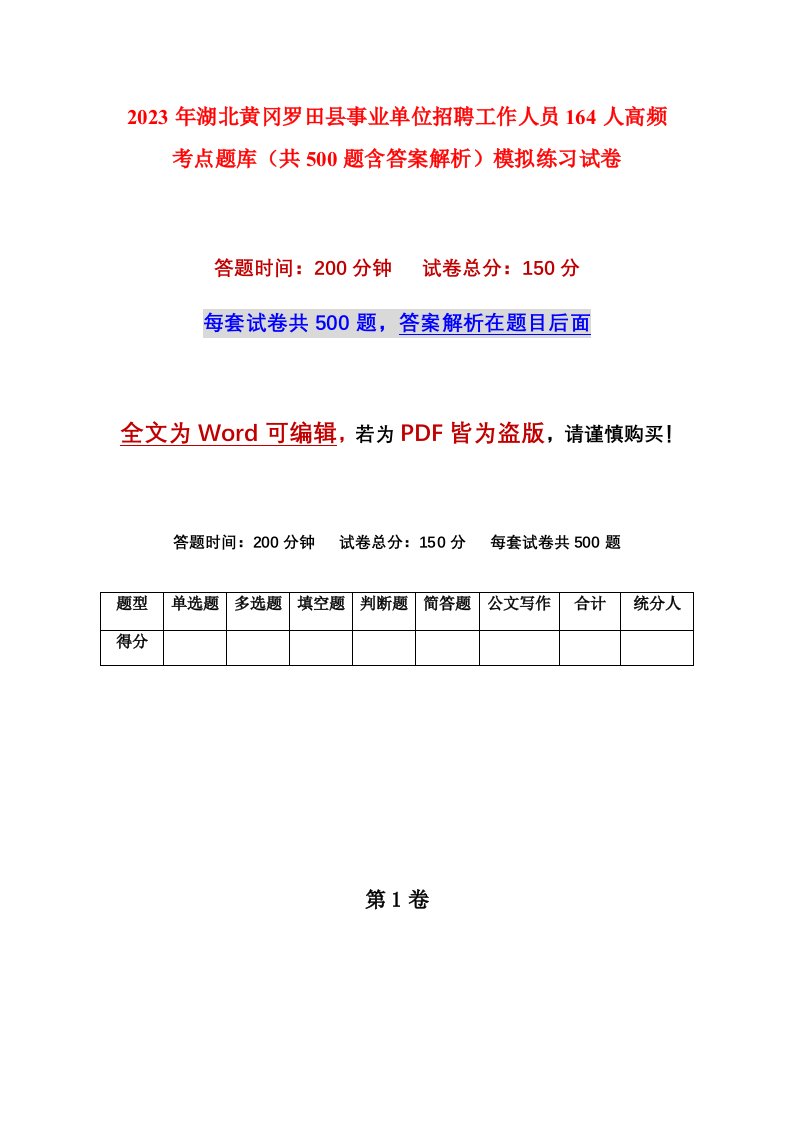 2023 年湖北黄冈罗田县事业单位招聘工作人员 164 人高频考点题库（共 500 题含答案解析）模拟练习试卷

答题时间：200 分钟　试卷总分：150 分

每套试卷共 500 题，答案解析在题目后面

全文为 Word 可编辑，若为 PDF 皆为盗版，请谨慎购买！

答题时间：200 分钟　试卷总分：150 分　每套试卷共 500 题

| 题型 | 单选题 | 多选题 | 填空题 | 判断题 | 简答题 | 公文写作 | 合计 | 统分人 |
|---|---|---|---|---|---|---|---|---|
| 得分 | | | | | | | | |

第 1 卷